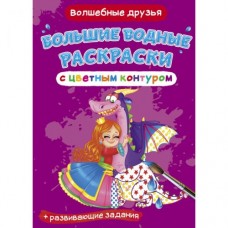 Волшебные друзья

БОЛЬШИЕ ВОДНЫЕ РАСКРАСКИ

с цветным контуром

+ развивающие задания